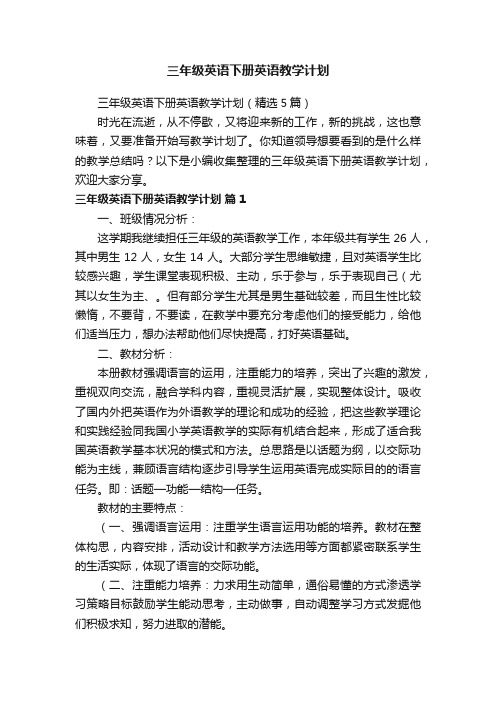 三年级英语下册英语教学计划

三年级英语下册英语教学计划（精选5篇）

时光在流逝，从不停歇，又将迎来新的工作，新的挑战，这也意味着，又要准备开始写教学计划了。你知道领导想要看到的是什么样的教学总结吗？以下是小编收集整理的三年级英语下册英语教学计划，欢迎大家分享。

三年级英语下册英语教学计划 篇1

一、班级情况分析：

这学期我继续担任三年级的英语教学工作，本年级共有学生26人，其中男生12人，女生14人。大部分学生思维敏捷，且对英语学生比较感兴趣，学生课堂表现积极、主动，乐于参与，乐于表现自己（尤其以女生为主、。但有部分学生尤其是男生基础较差，而且生性比较懒惰，不要背，不要读，在教学中要充分考虑他们的接受能力，给他们适当压力，想办法帮助他们尽快提高，打好英语基础。

二、教材分析：

本册教材强调语言的运用，注重能力的培养，突出了兴趣的激发，重视双向交流，融合学科内容，重视灵活扩展，实现整体设计。吸收了国内外把英语作为外语教学的理论和成功的经验，把这些教学理论和实践经验同我国小学英语教学的实际有机结合起来，形成了适合我国英语教学基本状况的模式和方法。总思路是以话题为纲，以交际功能为主线，兼顾语言结构逐步引导学生运用英语完成实际目的的语言任务。即：话题—功能—结构—任务。

教材的主要特点：

（一、强调语言运用：注重学生语言运用功能的培养。教材在整体构思，内容安排，活动设计和教学方法选用等方面都紧密联系学生的生活实际，体现了语言的交际功能。

（二、注重能力培养：力求用生动简单，通俗易懂的方式渗透学习策略目标鼓励学生能动思考，主动做事，自动调整学习方式发掘他们积极求知，努力进取的潜能。